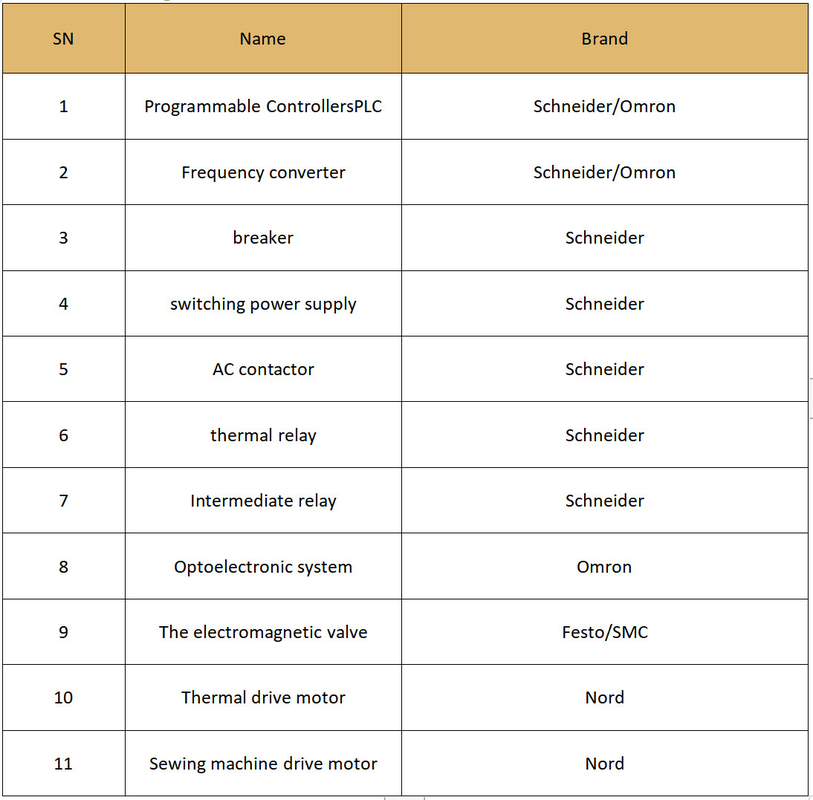 | SN | Name | Brand |
|---|---|---|
| 1 | Programmable ControllersPLC | Schneider/Omron |
| 2 | Frequency converter | Schneider/Omron |
| 3 | breaker | Schneider |
| 4 | switching power supply | Schneider |
| 5 | AC contactor | Schneider |
| 6 | thermal relay | Schneider |
| 7 | Intermediate relay | Schneider |
| 8 | Optoelectronic system | Omron |
| 9 | The electromagnetic valve | Festo/SMC |
| 10 | Thermal drive motor | Nord |
| 11 | Sewing machine drive motor | Nord |